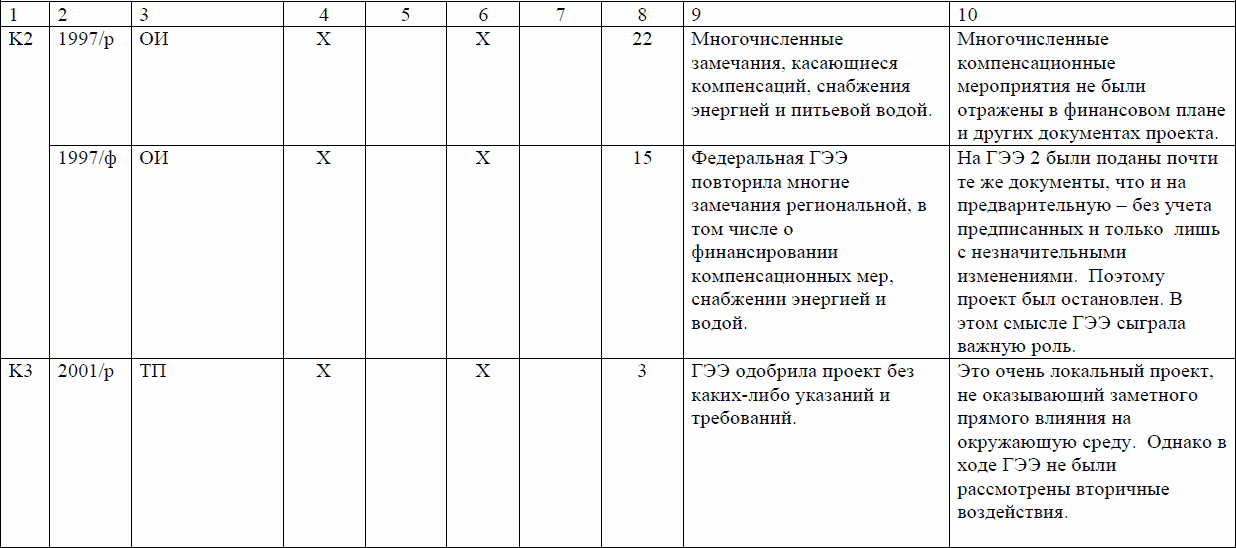 | 1 | 2 | 3 | 4 | 5 | 6 | 7 | 8 | 9 | 10 |
|---|---|---|---|---|---|---|---|---|---|
| К2 | 1997/р | ОИ | Х | | Х | | 22 | Многочисленные замечания, касающиеся компенсаций, снабжения энергией и питьевой водой. | Многочисленные компенсационные мероприятия не были отражены в финансовом плане и других документах проекта. |
| | 1997/ф | ОИ | Х | | Х | | 15 | Федеральная ГЭЭ повторила многие замечания региональной, в том числе о финансировании компенсационных мер, снабжении энергией и водой. | На ГЭЭ 2 были поданы почти те же документы, что и на предварительную – без учета предписанных и только лишь с незначительными изменениями. Поэтому проект был остановлен. В этом смысле ГЭЭ сыграла важную роль. |
| К3 | 2001/р | ТП | Х | | Х | | 3 | ГЭЭ одобрила проект без каких-либо указаний и требований. | Это очень локальный проект, не оказывающий заметного прямого влияния на окружающую среду. Однако в ходе ГЭЭ не были рассмотрены вторичные воздействия. |